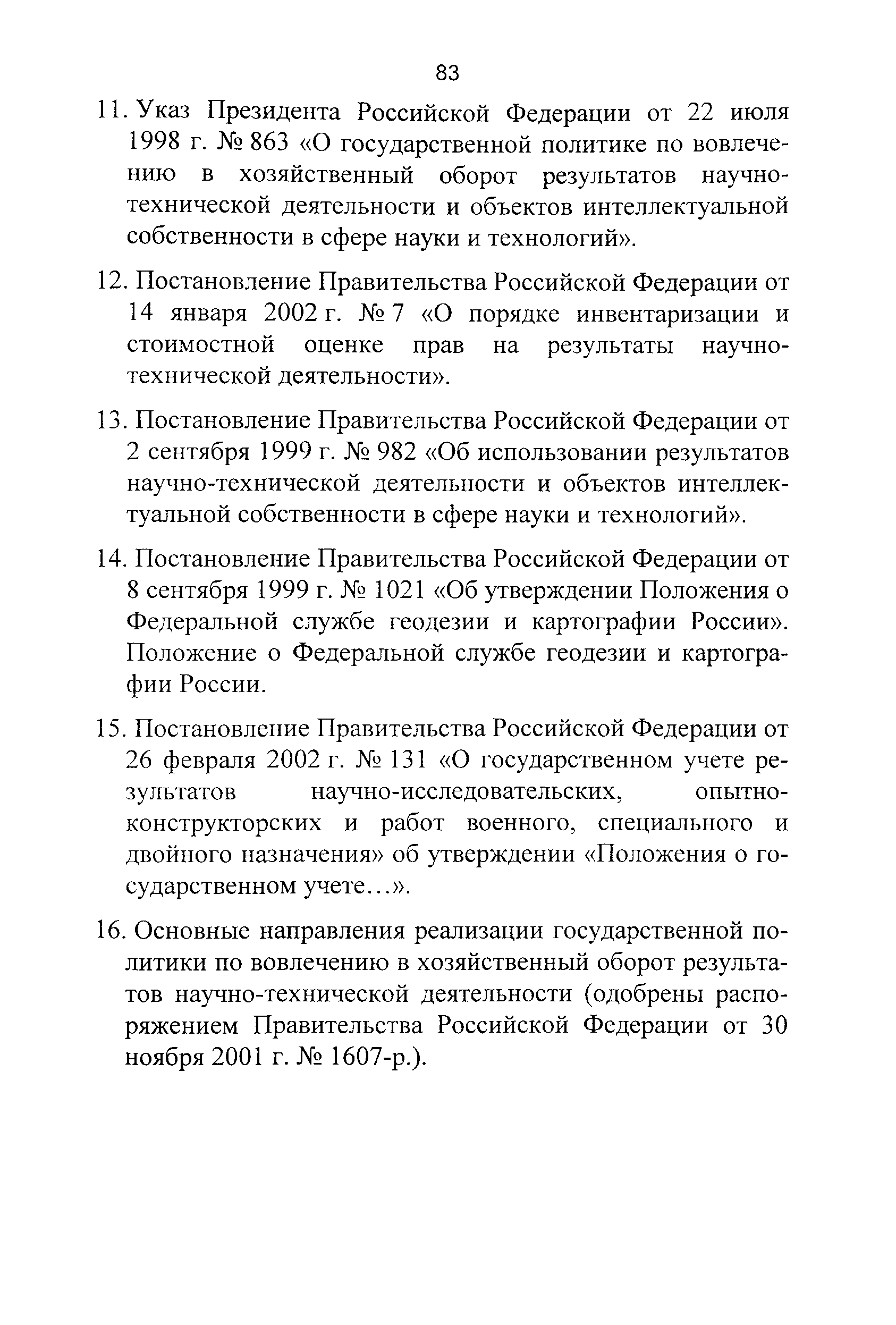 83

11. Указ Президента Российской Федерации от 22 июля 1998 г. № 863 «О государственной политике по вовлечению в хозяйственный оборот результатов научно-технической деятельности и объектов интеллектуальной собственности в сфере науки и технологий».

12. Постановление Правительства Российской Федерации от 14 января 2002 г. № 7 «О порядке инвентаризации и стоимостной оценке прав на результаты научно-технической деятельности».

13. Постановление Правительства Российской Федерации от 2 сентября 1999 г. № 982 «Об использовании результатов научно-технической деятельности и объектов интеллектуальной собственности в сфере науки и технологий».

14. Постановление Правительства Российской Федерации от 8 сентября 1999 г. № 1021 «Об утверждении Положения о Федеральной службе геодезии и картографии России». Положение о Федеральной службе геодезии и картографии России.

15. Постановление Правительства Российской Федерации от 26 февраля 2002 г. № 131 «О государственном учете результатов научно-исследовательских, опытно-конструкторских и работ военного, специального и двойного назначения» об утверждении «Положения о государственном учете...».

16. Основные направления реализации государственной политики по вовлечению в хозяйственный оборот результатов научно-технической деятельности (одобрены распоряжением Правительства Российской Федерации от 30 ноября 2001 г. № 1607-р.).